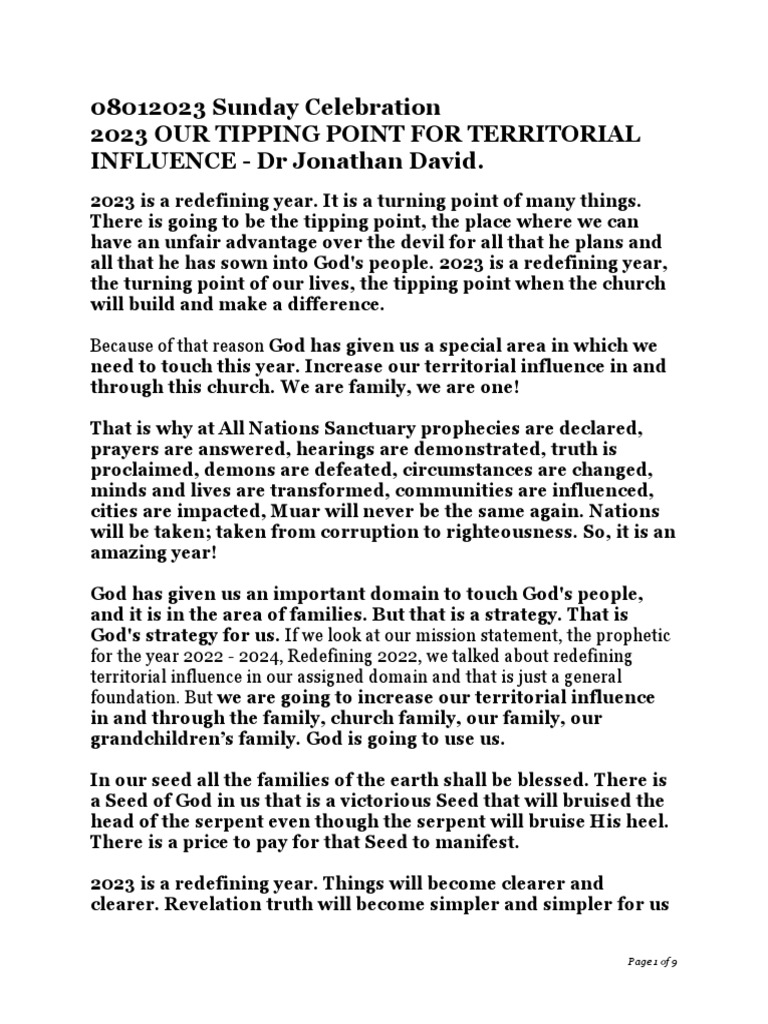 08012023 Sunday Celebration
2023 OUR TIPPING POINT FOR TERRITORIAL INFLUENCE - Dr Jonathan David.

2023 is a redefining year. It is a turning point of many things. There is going to be the tipping point, the place where we can have an unfair advantage over the devil for all that he plans and all that he has sown into God's people. 2023 is a redefining year, the turning point of our lives, the tipping point when the church will build and make a difference.

Because of that reason God has given us a special area in which we need to touch this year. Increase our territorial influence in and through this church. We are family, we are one!

That is why at All Nations Sanctuary prophecies are declared, prayers are answered, hearings are demonstrated, truth is proclaimed, demons are defeated, circumstances are changed, minds and lives are transformed, communities are influenced, cities are impacted, Muar will never be the same again. Nations will be taken; taken from corruption to righteousness. So, it is an amazing year!

God has given us an important domain to touch God's people, and it is in the area of families. But that is a strategy. That is God's strategy for us. If we look at our mission statement, the prophetic for the year 2022 - 2024, Redefining 2022, we talked about redefining territorial influence in our assigned domain and that is just a general foundation. But we are going to increase our territorial influence in and through the family, church family, our family, our grandchildren's family. God is going to use us.

In our seed all the families of the earth shall be blessed. There is a Seed of God in us that is a victorious Seed that will bruised the head of the serpent even though the serpent will bruise His heel. There is a price to pay for that Seed to manifest.

2023 is a redefining year. Things will become clearer and clearer. Revelation truth will become simpler and simpler for us

Page 1 of 9